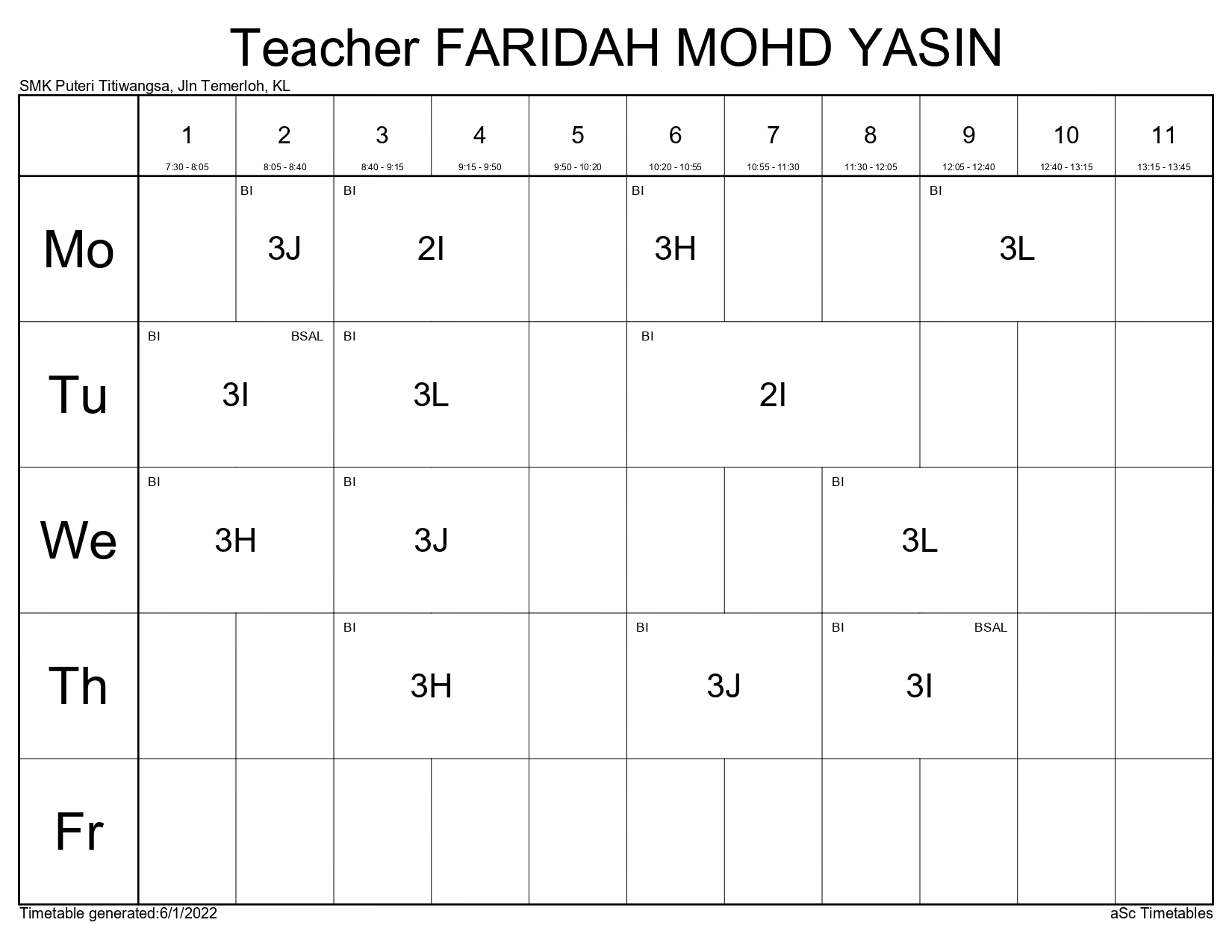 Teacher FARIDAH MOHD YASIN

SMK Puteri Titiwangsa, Jln Temerloh, KL

| | 1 7:30 - 8:05 | 2 8:05 - 8:40 | 3 8:40 - 9:15 | 4 9:15 - 9:50 | 5 9:50 - 10:20 | 6 10:20 - 10:55 | 7 10:55 - 11:30 | 8 11:30 - 12:05 | 9 12:05 - 12:40 | 10 12:40 - 13:15 | 11 13:15 - 13:45 |
|---|---|---|---|---|---|---|---|---|---|---|---|
| Mo | | BI 3J | BI 2I | | | BI 3H | | | BI 3L | | |
| Tu | BI BSAL 3I | | BI 3L | | | BI 2I | | | | | |
| We | BI 3H | | BI 3J | | | | | BI 3L | | | |
| Th | | | BI 3H | | | BI 3J | | BI BSAL 3I | | | |
| Fr | | | | | | | | | | | |

Timetable generated:6/1/2022

aSc Timetables